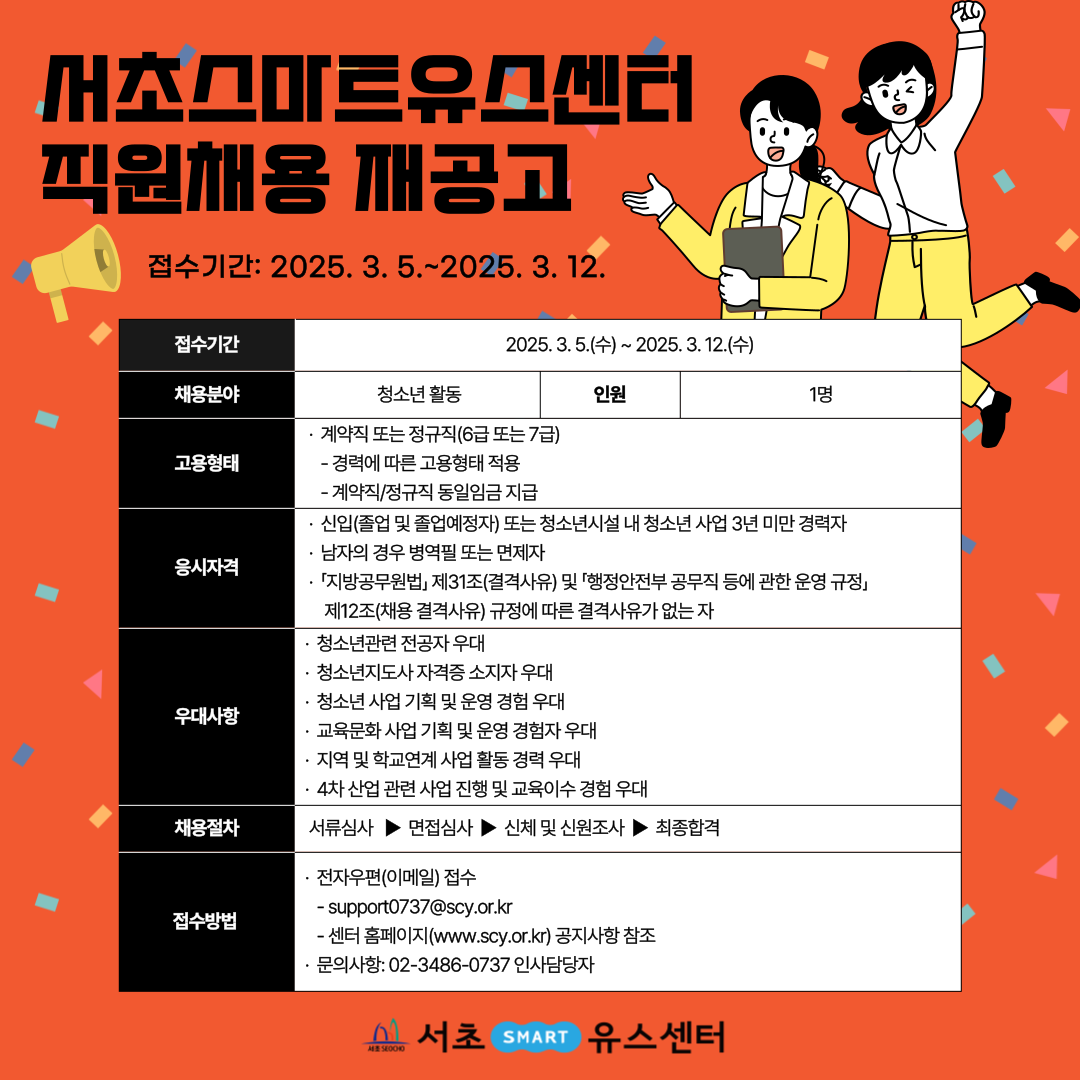 서초스마트유스센터
직원채용 재공고

접수기간: 2025. 3. 5.~2025. 3. 12.

| 접수기간 | 2025. 3. 5.(수) ~ 2025. 3. 12.(수) | | |
|---|---|---|---|
| 채용분야 | 청소년 활동 | 인원 | 1명 |
| 고용형태 | · 계약직 또는 정규직(6급 또는 7급) - 경력에 따른 고용형태 적용 - 계약직/정규직 동일임금 지급 | | |
| 응시자격 | · 신입(졸업 및 졸업예정자) 또는 청소년시설 내 청소년 사업 3년 미만 경력자 · 남자의 경우 병역필 또는 면제자 · 「지방공무원법」 제31조(결격사유) 및 「행정안전부 공무직 등에 관한 운영 규정」 제12조(채용 결격사유) 규정에 따른 결격사유가 없는 자 | | |
| 우대사항 | · 청소년관련 전공자 우대 · 청소년지도사 자격증 소지자 우대 · 청소년 사업 기획 및 운영 경험 우대 · 교육문화 사업 기획 및 운영 경험자 우대 · 지역 및 학교연계 사업 활동 경력 우대 · 4차 산업 관련 사업 진행 및 교육이수 경험 우대 | | |
| 채용절차 | 서류심사 ▶ 면접심사 ▶ 신체 및 신원조사 ▶ 최종합격 | | |
| 접수방법 | · 전자우편(이메일) 접수 - support0737@scy.or.kr - 센터 홈페이지(www.scy.or.kr) 공지사항 참조 · 문의사항: 02-3486-0737 인사담당자 | | |

서초 SEOCHO 서초 SMART 유스센터